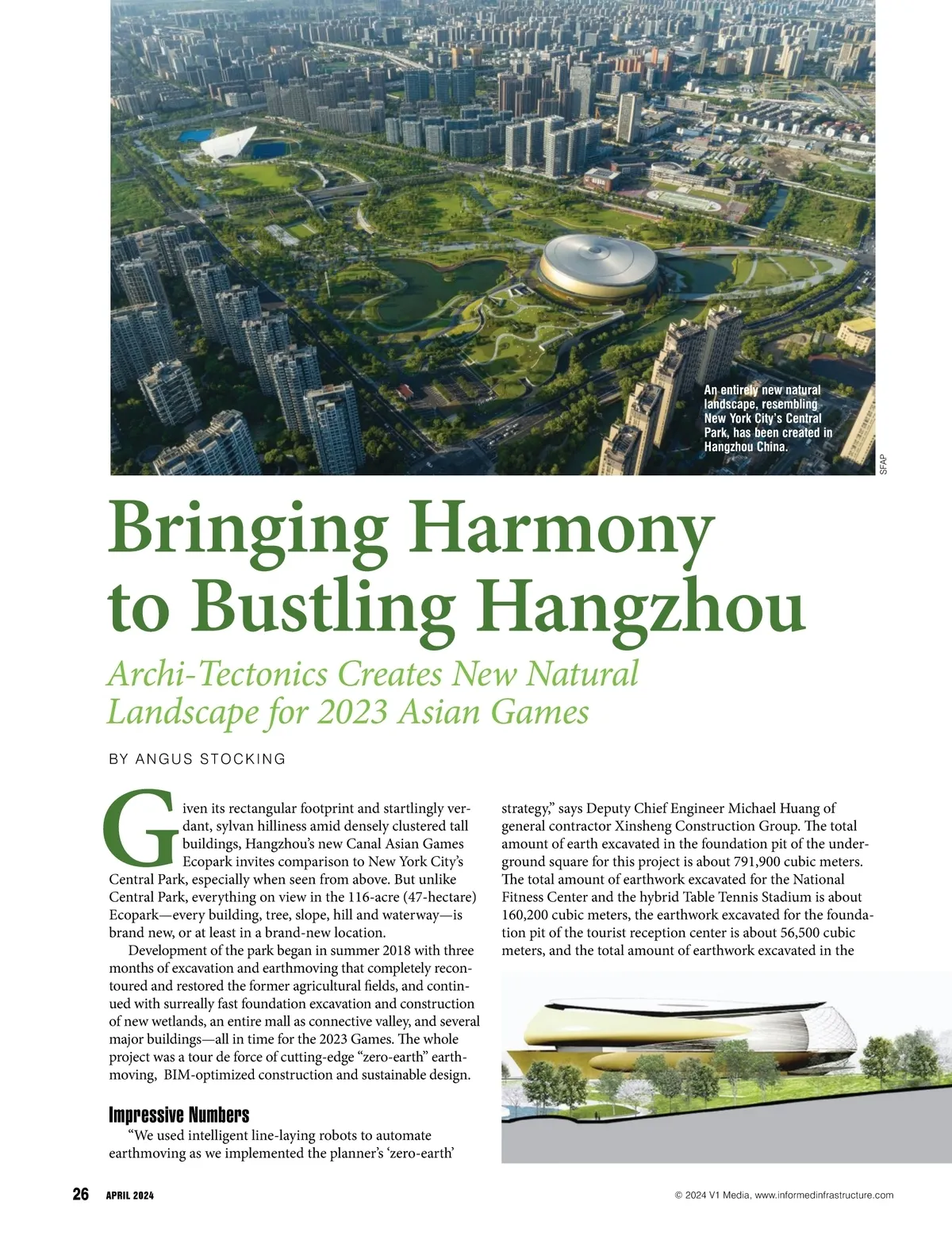 An entirely new natural landscape, resembling New York City's Central Park, has been created in Hangzhou China.

SFAP

Bringing Harmony to Bustling Hangzhou

Archi-Tectonics Creates New Natural Landscape for 2023 Asian Games

BY ANGUS STOCKING

Given its rectangular footprint and startlingly verdant, sylvan hilliness amid densely clustered tall buildings, Hangzhou's new Canal Asian Games Ecopark invites comparison to New York City's Central Park, especially when seen from above. But unlike Central Park, everything on view in the 116-acre (47-hectare) Ecopark—every building, tree, slope, hill and waterway—is brand new, or at least in a brand-new location.

Development of the park began in summer 2018 with three months of excavation and earthmoving that completely recontoured and restored the former agricultural fields, and continued with surreally fast foundation excavation and construction of new wetlands, an entire mall as connective valley, and several major buildings—all in time for the 2023 Games. The whole project was a tour de force of cutting-edge "zero-earth" earthmoving, BIM-optimized construction and sustainable design.

Impressive Numbers

"We used intelligent line-laying robots to automate earthmoving as we implemented the planner's 'zero-earth' strategy," says Deputy Chief Engineer Michael Huang of general contractor Xinsheng Construction Group. The total amount of earth excavated in the foundation pit of the underground square for this project is about 791,900 cubic meters. The total amount of earthwork excavated for the National Fitness Center and the hybrid Table Tennis Stadium is about 160,200 cubic meters, the earthwork excavated for the foundation pit of the tourist reception center is about 56,500 cubic meters, and the total amount of earthwork excavated in the

26 APRIL 2024

© 2024 V1 Media, www.informedinfrastructure.com